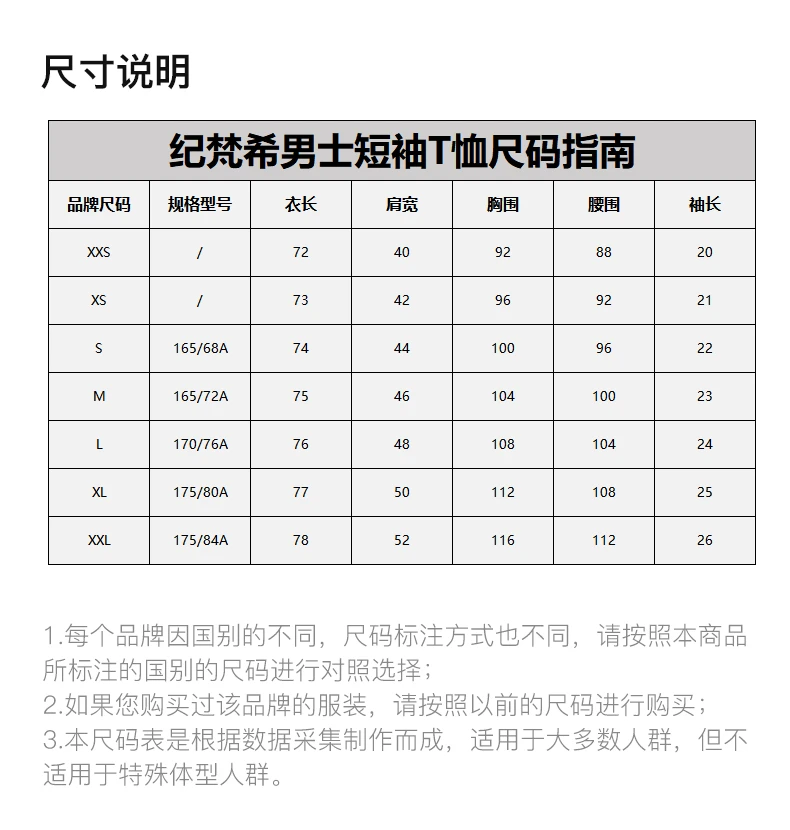 尺寸说明

纪梵希男士短袖T恤尺码指南

| 品牌尺码 | 规格型号 | 衣长 | 肩宽 | 胸围 | 腰围 | 袖长 |
|---|---|---|---|---|---|---|
| XXS | / | 72 | 40 | 92 | 88 | 20 |
| XS | / | 73 | 42 | 96 | 92 | 21 |
| S | 165/68A | 74 | 44 | 100 | 96 | 22 |
| M | 165/72A | 75 | 46 | 104 | 100 | 23 |
| L | 170/76A | 76 | 48 | 108 | 104 | 24 |
| XL | 175/80A | 77 | 50 | 112 | 108 | 25 |
| XXL | 175/84A | 78 | 52 | 116 | 112 | 26 |

1.每个品牌因国别的不同，尺码标注方式也不同，请按照本商品所标注的国别的尺码进行对照选择；
2.如果您购买过该品牌的服装，请按照以前的尺码进行购买；
3.本尺码表是根据数据采集制作而成，适用于大多数人群，但不适用于特殊体型人群。